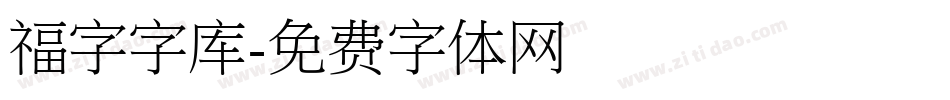 福字字库-免费字体网

www.zitidao.com